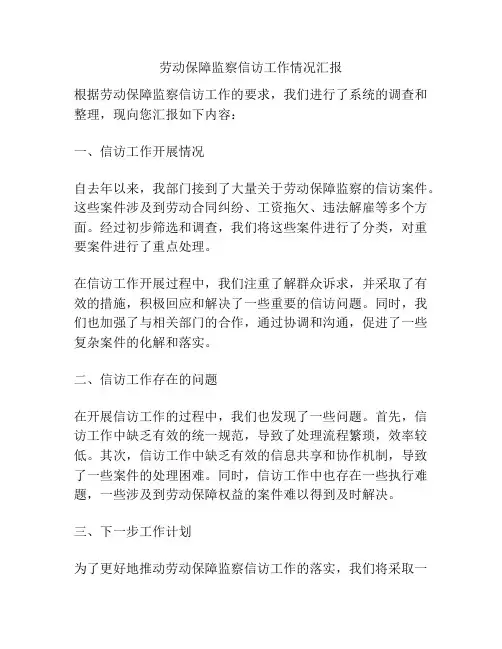 劳动保障监察信访工作情况汇报

根据劳动保障监察信访工作的要求，我们进行了系统的调查和整理，现向您汇报如下内容：

一、信访工作开展情况

自去年以来，我部门接到了大量关于劳动保障监察的信访案件。这些案件涉及到劳动合同纠纷、工资拖欠、违法解雇等多个方面。经过初步筛选和调查，我们将这些案件进行了分类，对重要案件进行了重点处理。

在信访工作开展过程中，我们注重了解群众诉求，并采取了有效的措施，积极回应和解决了一些重要的信访问题。同时，我们也加强了与相关部门的合作，通过协调和沟通，促进了一些复杂案件的化解和落实。

二、信访工作存在的问题

在开展信访工作的过程中，我们也发现了一些问题。首先，信访工作中缺乏有效的统一规范，导致了处理流程繁琐，效率较低。其次，信访工作中缺乏有效的信息共享和协作机制，导致了一些案件的处理困难。同时，信访工作中也存在一些执行难题，一些涉及到劳动保障权益的案件难以得到及时解决。

三、下一步工作计划

为了更好地推动劳动保障监察信访工作的落实，我们将采取一